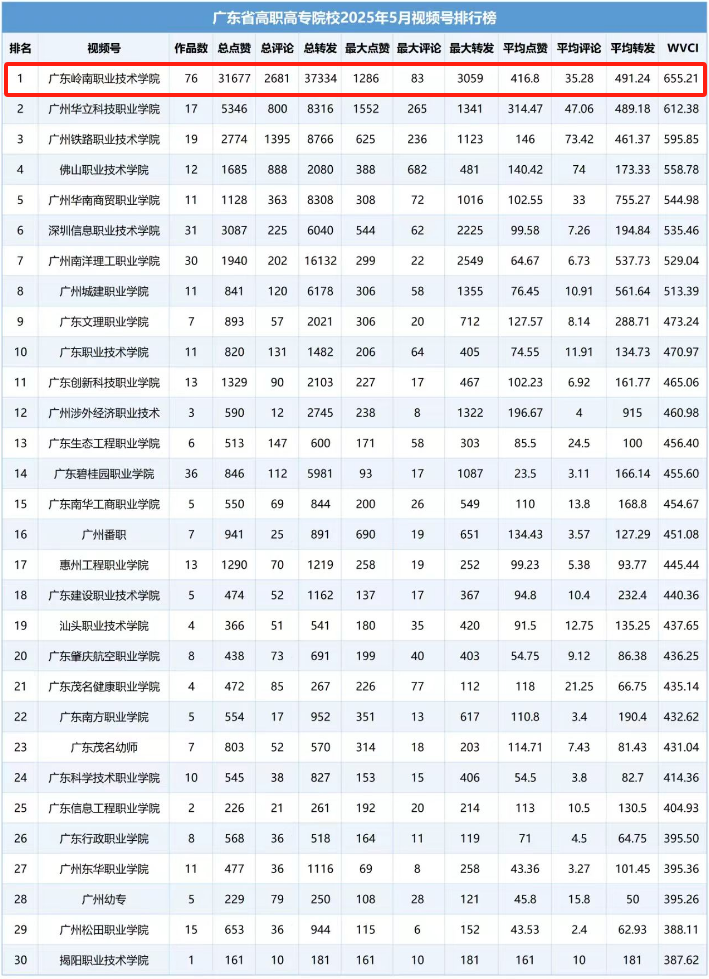 广东省高职高专院校2025年5月视频号排行榜

| 排名 | 视频号 | 作品数 | 总点赞 | 总评论 | 总转发 | 最大点赞 | 最大评论 | 最大转发 | 平均点赞 | 平均评论 | 平均转发 | WVCI |
|---|---|---|---|---|---|---|---|---|---|---|---|---|
| 1 | 广东岭南职业技术学院 | 76 | 31677 | 2681 | 37334 | 1286 | 83 | 3059 | 416.8 | 35.28 | 491.24 | 655.21 |
| 2 | 广州华立科技职业学院 | 17 | 5346 | 800 | 8316 | 1552 | 265 | 1341 | 314.47 | 47.06 | 489.18 | 612.38 |
| 3 | 广州铁路职业技术学院 | 19 | 2774 | 1395 | 8766 | 625 | 236 | 1123 | 146 | 73.42 | 461.37 | 595.85 |
| 4 | 佛山职业技术学院 | 12 | 1685 | 888 | 2080 | 388 | 682 | 481 | 140.42 | 74 | 173.33 | 558.78 |
| 5 | 广州华南商贸职业学院 | 11 | 1128 | 363 | 8308 | 308 | 72 | 1016 | 102.55 | 33 | 755.27 | 544.98 |
| 6 | 深圳信息职业技术学院 | 31 | 3087 | 225 | 6040 | 544 | 62 | 2225 | 99.58 | 7.26 | 194.84 | 535.46 |
| 7 | 广州南洋理工职业学院 | 30 | 1940 | 202 | 16132 | 299 | 22 | 2549 | 64.67 | 6.73 | 537.73 | 529.04 |
| 8 | 广州城建职业学院 | 11 | 841 | 120 | 6178 | 306 | 58 | 1355 | 76.45 | 10.91 | 561.64 | 513.39 |
| 9 | 广东文理职业学院 | 7 | 893 | 57 | 2021 | 306 | 20 | 712 | 127.57 | 8.14 | 288.71 | 473.24 |
| 10 | 广东职业技术学院 | 11 | 820 | 131 | 1482 | 206 | 64 | 405 | 74.55 | 11.91 | 134.73 | 470.97 |
| 11 | 广东创新科技职业学院 | 13 | 1329 | 90 | 2103 | 227 | 17 | 467 | 102.23 | 6.92 | 161.77 | 465.06 |
| 12 | 广州涉外经济职业技术 | 3 | 590 | 12 | 2745 | 238 | 8 | 1322 | 196.67 | 4 | 915 | 460.98 |
| 13 | 广东生态工程职业学院 | 6 | 513 | 147 | 600 | 171 | 58 | 303 | 85.5 | 24.5 | 100 | 456.40 |
| 14 | 广东碧桂园职业学院 | 36 | 846 | 112 | 5981 | 93 | 17 | 1087 | 23.5 | 3.11 | 166.14 | 455.60 |
| 15 | 广东南华工商职业学院 | 5 | 550 | 69 | 844 | 200 | 26 | 549 | 110 | 13.8 | 168.8 | 454.67 |
| 16 | 广州番职 | 7 | 941 | 25 | 891 | 690 | 19 | 651 | 134.43 | 3.57 | 127.29 | 451.08 |
| 17 | 惠州工程职业学院 | 13 | 1290 | 70 | 1219 | 258 | 19 | 252 | 99.23 | 5.38 | 93.77 | 445.44 |
| 18 | 广东建设职业技术学院 | 5 | 474 | 52 | 1162 | 137 | 17 | 367 | 94.8 | 10.4 | 232.4 | 440.36 |
| 19 | 汕头职业技术学院 | 4 | 366 | 51 | 541 | 180 | 35 | 420 | 91.5 | 12.75 | 135.25 | 437.65 |
| 20 | 广东肇庆航空职业学院 | 8 | 438 | 73 | 691 | 199 | 40 | 403 | 54.75 | 9.12 | 86.38 | 436.25 |
| 21 | 广东茂名健康职业学院 | 4 | 472 | 85 | 267 | 226 | 77 | 112 | 118 | 21.25 | 66.75 | 435.14 |
| 22 | 广东南方职业学院 | 5 | 554 | 17 | 952 | 351 | 13 | 617 | 110.8 | 3.4 | 190.4 | 432.62 |
| 23 | 广东茂名幼师 | 7 | 803 | 52 | 570 | 314 | 18 | 203 | 114.71 | 7.43 | 81.43 | 431.04 |
| 24 | 广东科学技术职业学院 | 10 | 545 | 38 | 827 | 153 | 15 | 406 | 54.5 | 3.8 | 82.7 | 414.36 |
| 25 | 广东信息工程职业学院 | 2 | 226 | 21 | 261 | 192 | 20 | 214 | 113 | 10.5 | 130.5 | 404.93 |
| 26 | 广东行政职业学院 | 8 | 568 | 36 | 518 | 164 | 11 | 119 | 71 | 4.5 | 64.75 | 395.50 |
| 27 | 广州东华职业学院 | 11 | 477 | 36 | 1116 | 69 | 8 | 258 | 43.36 | 3.27 | 101.45 | 395.36 |
| 28 | 广州幼专 | 5 | 229 | 79 | 250 | 108 | 28 | 121 | 45.8 | 15.8 | 50 | 395.26 |
| 29 | 广州松田职业学院 | 15 | 653 | 36 | 944 | 115 | 6 | 152 | 43.53 | 2.4 | 62.93 | 388.11 |
| 30 | 揭阳职业技术学院 | 1 | 161 | 10 | 181 | 161 | 10 | 181 | 161 | 10 | 181 | 387.62 |